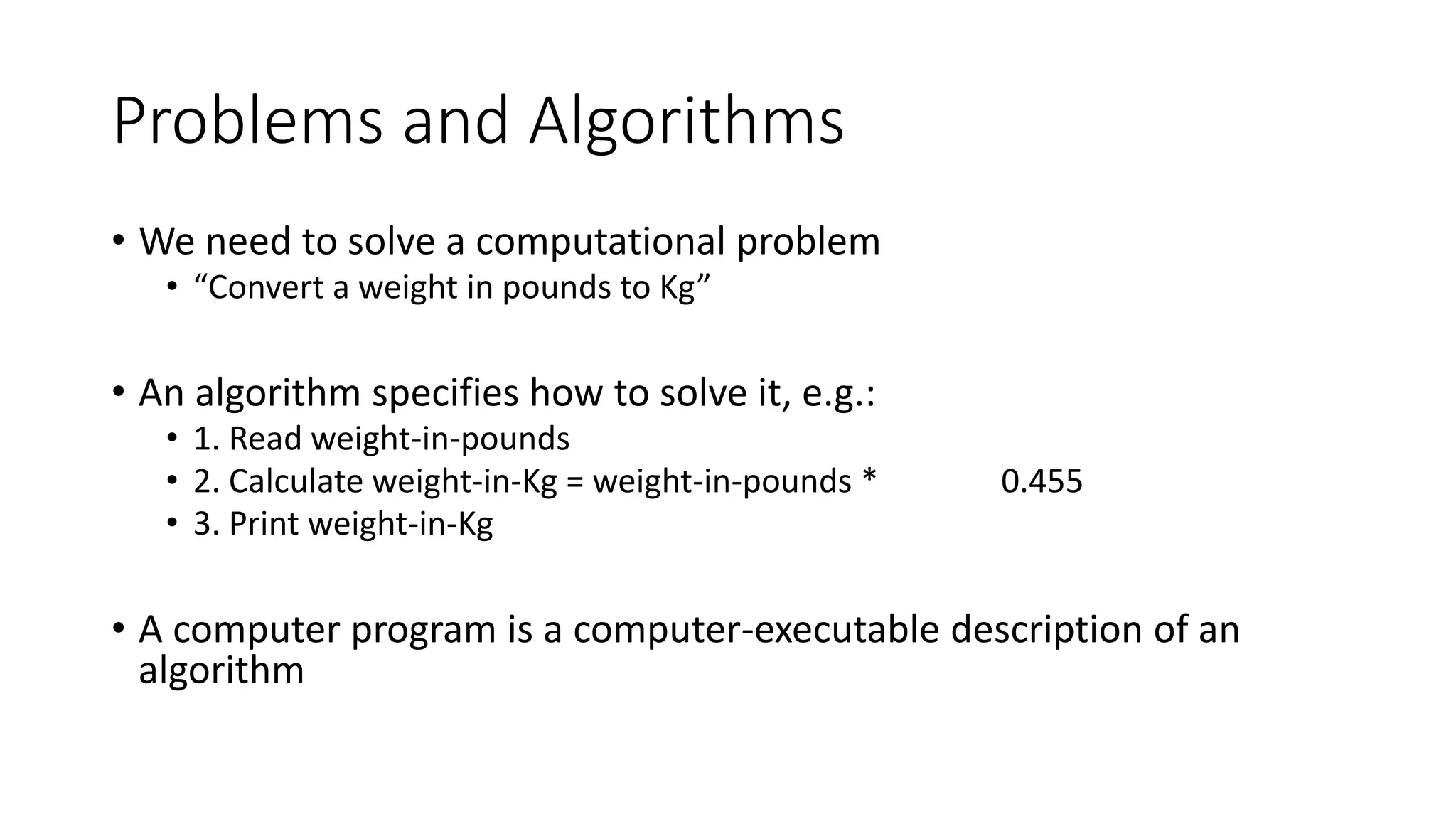 Problems and Algorithms

• We need to solve a computational problem
  • “Convert a weight in pounds to Kg”

• An algorithm specifies how to solve it, e.g.:
  • 1. Read weight-in-pounds
  • 2. Calculate weight-in-Kg = weight-in-pounds * 0.455
  • 3. Print weight-in-Kg

• A computer program is a computer-executable description of an algorithm